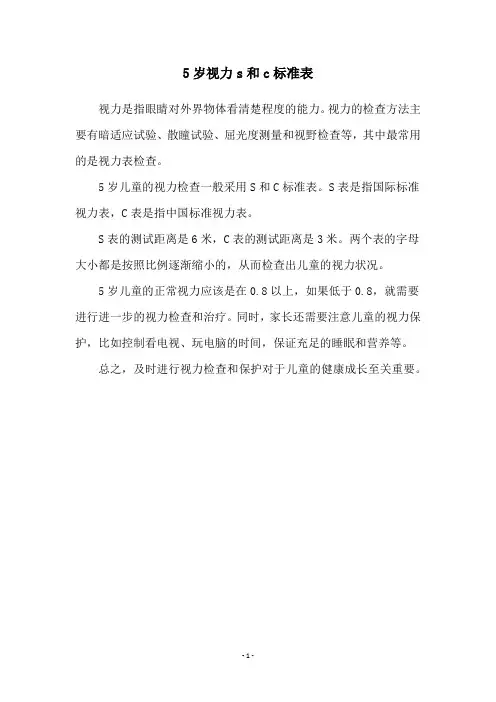 5 岁视力 s 和 c 标准表

视力是指眼睛对外界物体看清楚程度的能力。视力的检查方法主要有暗适应试验、散瞳试验、屈光度测量和视野检查等，其中最常用的是视力表检查。

5 岁儿童的视力检查一般采用 S 和 C 标准表。S 表是指国际标准视力表，C 表是指中国标准视力表。

S 表的测试距离是 6 米，C 表的测试距离是 3 米。两个表的字母大小都是按照比例逐渐缩小的，从而检查出儿童的视力状况。

5 岁儿童的正常视力应该是在 0.8 以上，如果低于 0.8，就需要进行进一步的视力检查和治疗。同时，家长还需要注意儿童的视力保护，比如控制看电视、玩电脑的时间，保证充足的睡眠和营养等。

总之，及时进行视力检查和保护对于儿童的健康成长至关重要。

- 1 -